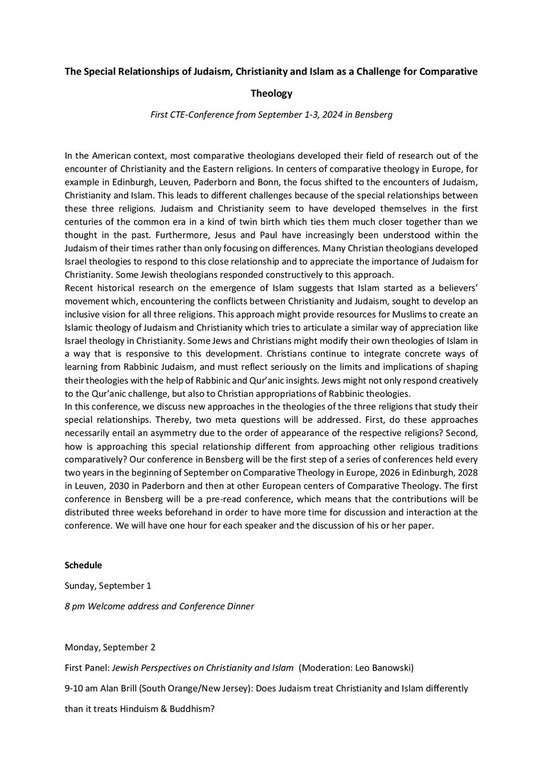 The Special Relationships of Judaism, Christianity and Islam as a Challenge for Comparative Theology

First CTE-Conference from September 1-3, 2024 in Bensberg

In the American context, most comparative theologians developed their field of research out of the encounter of Christianity and the Eastern religions. In centers of comparative theology in Europe, for example in Edinburgh, Leuven, Paderborn and Bonn, the focus shifted to the encounters of Judaism, Christianity and Islam. This leads to different challenges because of the special relationships between these three religions. Judaism and Christianity seem to have developed themselves in the first centuries of the common era in a kind of twin birth which ties them much closer together than we thought in the past. Furthermore, Jesus and Paul have increasingly been understood within the Judaism of their times rather than only focusing on differences. Many Christian theologians developed Israel theologies to respond to this close relationship and to appreciate the importance of Judaism for Christianity. Some Jewish theologians responded constructively to this approach.
Recent historical research on the emergence of Islam suggests that Islam started as a believers' movement which, encountering the conflicts between Christianity and Judaism, sought to develop an inclusive vision for all three religions. This approach might provide resources for Muslims to create an Islamic theology of Judaism and Christianity which tries to articulate a similar way of appreciation like Israel theology in Christianity. Some Jews and Christians might modify their own theologies of Islam in a way that is responsive to this development. Christians continue to integrate concrete ways of learning from Rabbinic Judaism, and must reflect seriously on the limits and implications of shaping their theologies with the help of Rabbinic and Qur'anic insights. Jews might not only respond creatively to the Qur'anic challenge, but also to Christian appropriations of Rabbinic theologies.
In this conference, we discuss new approaches in the theologies of the three religions that study their special relationships. Thereby, two meta questions will be addressed. First, do these approaches necessarily entail an asymmetry due to the order of appearance of the respective religions? Second, how is approaching this special relationship different from approaching other religious traditions comparatively? Our conference in Bensberg will be the first step of a series of conferences held every two years in the beginning of September on Comparative Theology in Europe, 2026 in Edinburgh, 2028 in Leuven, 2030 in Paderborn and then at other European centers of Comparative Theology. The first conference in Bensberg will be a pre-read conference, which means that the contributions will be distributed three weeks beforehand in order to have more time for discussion and interaction at the conference. We will have one hour for each speaker and the discussion of his or her paper.

Schedule

Sunday, September 1

8 pm Welcome address and Conference Dinner

Monday, September 2

First Panel: Jewish Perspectives on Christianity and Islam (Moderation: Leo Banowski)

9-10 am Alan Brill (South Orange/New Jersey): Does Judaism treat Christianity and Islam differently than it treats Hinduism & Buddhism?